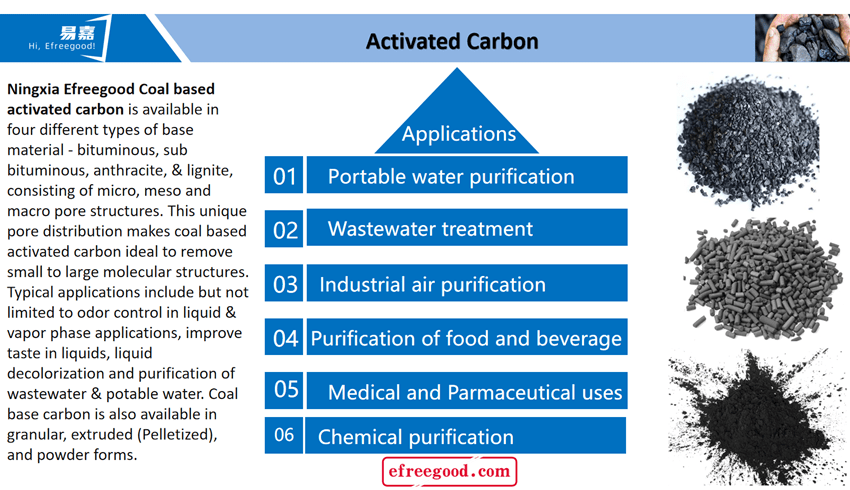 易嘉
Hi, Efreegood!

Activated Carbon

Ningxia Efreegood Coal based activated carbon is available in four different types of base material - bituminous, sub bituminous, anthracite, & lignite, consisting of micro, meso and macro pore structures. This unique pore distribution makes coal based activated carbon ideal to remove small to large molecular structures. Typical applications include but not limited to odor control in liquid & vapor phase applications, improve taste in liquids, liquid decolorization and purification of wastewater & potable water. Coal base carbon is also available in granular, extruded (Pelletized), and powder forms.

Applications

01 Portable water purification

02 Wastewater treatment

03 Industrial air purification

04 Purification of food and beverage

05 Medical and Parmaceutical uses

06 Chemical purification

efreegood.com